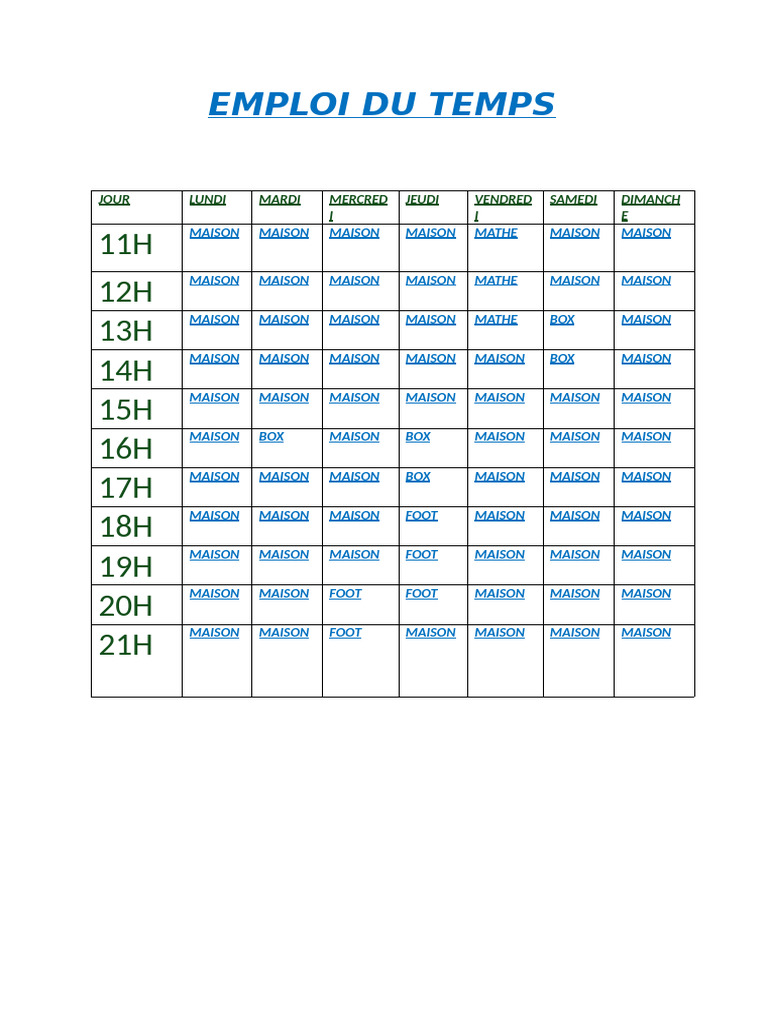 EMPLOI DU TEMPS

| JOUR | LUNDI | MARDI | MERCREDI | JEUDI | VENDREDI | SAMEDI | DIMANCHE |
|---|---|---|---|---|---|---|---|
| 11H | MAISON | MAISON | MAISON | MAISON | MATHE | MAISON | MAISON |
| 12H | MAISON | MAISON | MAISON | MAISON | MATHE | MAISON | MAISON |
| 13H | MAISON | MAISON | MAISON | MAISON | MATHE | BOX | MAISON |
| 14H | MAISON | MAISON | MAISON | MAISON | MAISON | BOX | MAISON |
| 15H | MAISON | MAISON | MAISON | MAISON | MAISON | MAISON | MAISON |
| 16H | MAISON | BOX | MAISON | BOX | MAISON | MAISON | MAISON |
| 17H | MAISON | MAISON | MAISON | BOX | MAISON | MAISON | MAISON |
| 18H | MAISON | MAISON | MAISON | FOOT | MAISON | MAISON | MAISON |
| 19H | MAISON | MAISON | MAISON | FOOT | MAISON | MAISON | MAISON |
| 20H | MAISON | MAISON | FOOT | FOOT | MAISON | MAISON | MAISON |
| 21H | MAISON | MAISON | FOOT | MAISON | MAISON | MAISON | MAISON |